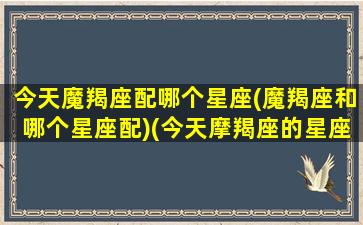 今天魔羯座配哪个星座(魔羯座和哪个星座配)(今天摩羯座的星座